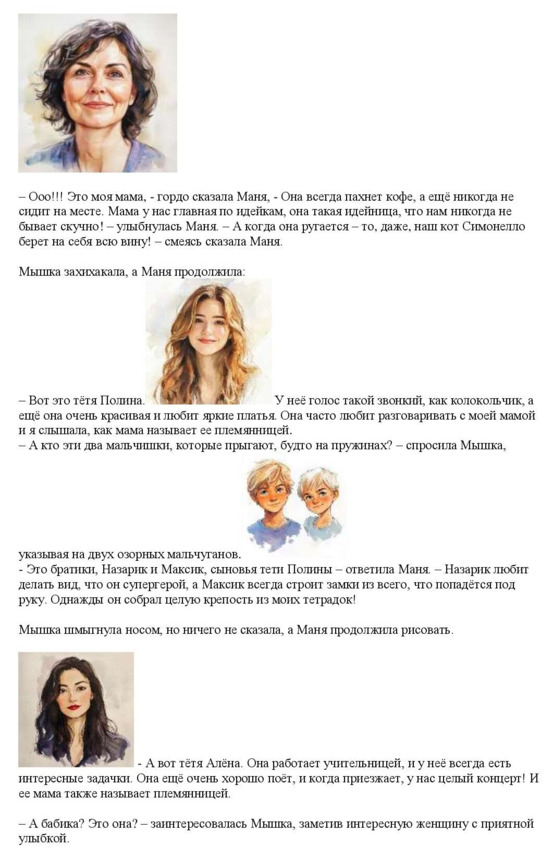 – Ооо!!! Это моя мама, - гордо сказала Маня, - Она всегда пахнет кофе, а ещё никогда не сидит на месте. Мама у нас главная по идейкам, она такая идейница, что нам никогда не бывает скучно! – улыбнулась Маня. – А когда она ругается – то, даже, наш кот Симонелло берет на себя всю вину! – смеясь сказала Маня.

Мышка захихакала, а Маня продолжила:

– Вот это тётя Полина. У неё голос такой звонкий, как колокольчик, а ещё она очень красивая и любит яркие платья. Она часто любит разговаривать с моей мамой и я слышала, как мама называет ее племянницей.
– А кто эти два мальчишки, которые прыгают, будто на пружинах? – спросила Мышка, указывая на двух озорных мальчуганов.
- Это братики, Назарик и Максик, сыновья тети Полины – ответила Маня. – Назарик любит делать вид, что он супергерой, а Максик всегда строит замки из всего, что попадётся под руку. Однажды он собрал целую крепость из моих тетрадок!

Мышка шмыгнула носом, но ничего не сказала, а Маня продолжила рисовать.

- А вот тётя Алёна. Она работает учительницей, и у неё всегда есть интересные задачки. Она ещё очень хорошо поёт, и когда приезжает, у нас целый концерт! И ее мама также называет племянницей.

– А бабика? Это она? – заинтересовалась Мышка, заметив интересную женщину с приятной улыбкой.